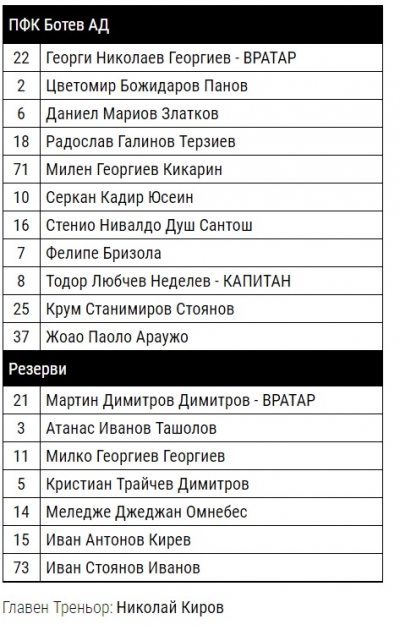 | ПФК Ботев АД | |
|---|---|
| 22 | Георги Николаев Георгиев - ВРАТАР |
| 2 | Цветомир Божидаров Панов |
| 6 | Даниел Мариов Златков |
| 18 | Радослав Галинов Терзиев |
| 71 | Милен Георгиев Кикарин |
| 10 | Серкан Кадир Юсеин |
| 16 | Стенио Нивалдо Душ Сантош |
| 7 | Фелипе Бризола |
| 8 | Тодор Любчев Неделев - КАПИТАН |
| 25 | Крум Станимиров Стоянов |
| 37 | Жоао Паоло Араужо |
| Резерви | |
| 21 | Мартин Димитров Димитров - ВРАТАР |
| 3 | Атанас Иванов Ташолов |
| 11 | Милко Георгиев Георгиев |
| 5 | Кристиан Трайчев Димитров |
| 14 | Меледже Джеджан Омнебес |
| 15 | Иван Антонов Кирев |
| 73 | Иван Стоянов Иванов |

Главен Треньор: Николай Киров